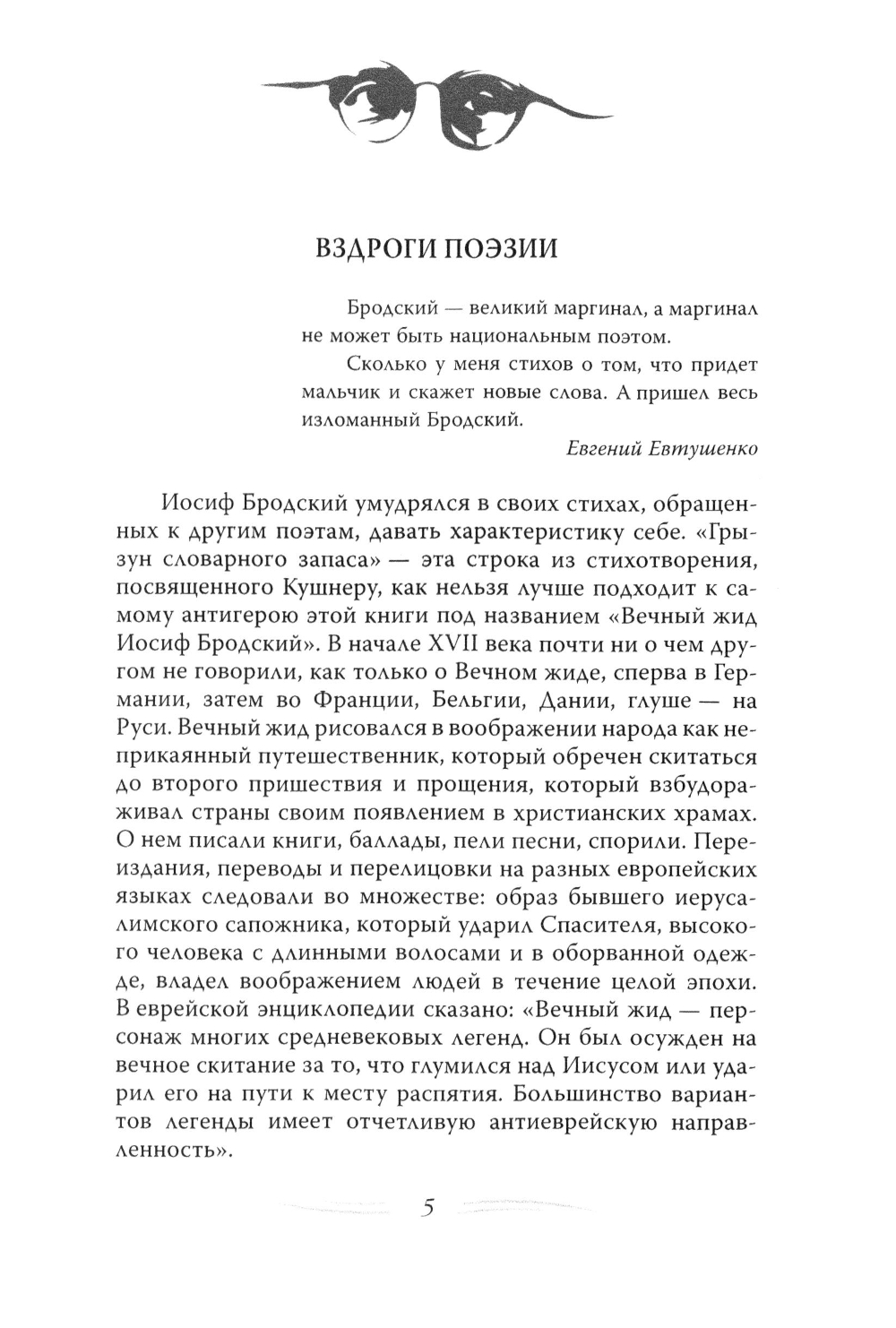 ВЗДРОГИ ПОЭЗИИ

Бродский — великий маргинал, а маргинал не может быть национальным поэтом.

Сколько у меня стихов о том, что придет мальчик и скажет новые слова. А пришел весь изломанный Бродский.

Евгений Евтушенко

Иосиф Бродский умудрялся в своих стихах, обращенных к другим поэтам, давать характеристику себе. «Грызун словарного запаса» — эта строка из стихотворения, посвященного Кушнеру, как нельзя лучше подходит к самому антигерою этой книги под названием «Вечный жид Иосиф Бродский». В начале XVII века почти ни о чем другом не говорили, как только о Вечном жиде, сперва в Германии, затем во Франции, Бельгии, Дании, глуше — на Руси. Вечный жид рисовался в воображении народа как неприкаянный путешественник, который обречен скитаться до второго пришествия и прощения, который взбудораживал страны своим появлением в христианских храмах. О нем писали книги, баллады, пели песни, спорили. Переиздания, переводы и перелицовки на разных европейских языках следовали во множестве: образ бывшего иерусалимского сапожника, который ударил Спасителя, высокого человека с длинными волосами и в оборванной одежде, владел воображением людей в течение целой эпохи. В еврейской энциклопедии сказано: «Вечный жид — персонаж многих средневековых легенд. Он был осужден на вечное скитание за то, что глумился над Иисусом или ударил его на пути к месту распятия. Большинство вариантов легенды имеет отчетливую антиеврейскую направленность».

5